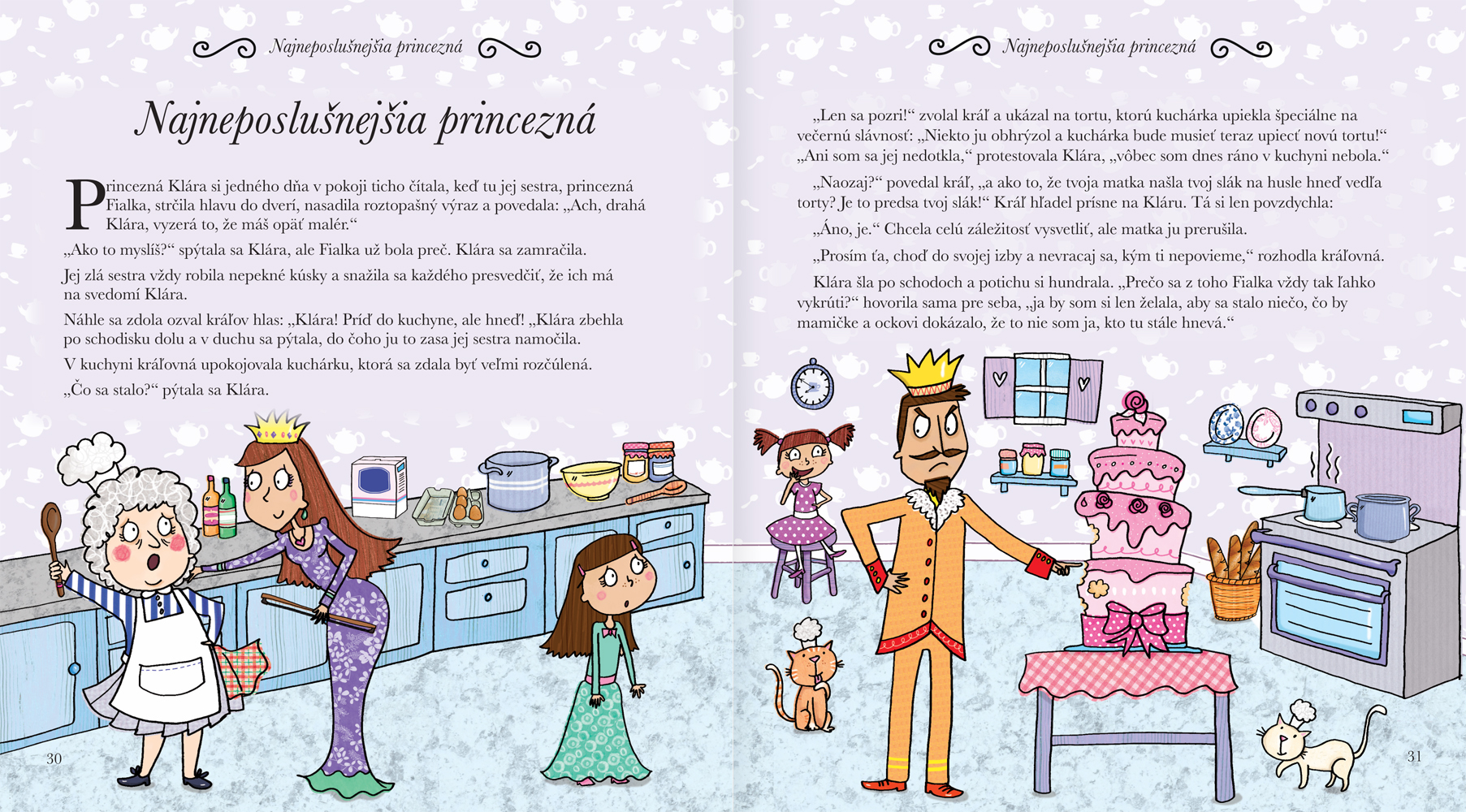 Najneposlušnejšia princezná

Najneposlušnejšia princezná

Princezná Klára si jedného dňa v pokoji ticho čítala, keď tu jej sestra, princezná Fialka, strčila hlavu do dverí, nasadila roztopašný výraz a povedala: „Ach, drahá Klára, vyzerá to, že máš opäť malér.“

„Ako to myslíš?“ spýtala sa Klára, ale Fialka už bola preč. Klára sa zamračila.

Jej zlá sestra vždy robila nepekné kúsky a snažila sa každého presvedčiť, že ich má na svedomí Klára.

Náhle sa zdola ozval kráľov hlas: „Klára! Príď do kuchyne, ale hneď! „Klára zbehla po schodisku dolu a v duchu sa pýtala, do čoho ju to zasa jej sestra namočila.

V kuchyni kráľovná upokojovala kuchárku, ktorá sa zdala byť veľmi rozčúlená.

„Čo sa stalo?“ pýtala sa Klára.

30

Najneposlušnejšia princezná

„Len sa pozri!“ zvolal kráľ a ukázal na tortu, ktorú kuchárka upiekla špeciálne na večernú slávnosť: „Niekto ju obhrýzol a kuchárka bude musieť teraz upiecť novú tortu!“ „Ani som sa jej nedotkla,“ protestovala Klára, „vôbec som dnes ráno v kuchyni nebola.“

„Naozaj?“ povedal kráľ, „a ako to, že tvoja matka našla tvoj slák na husle hneď vedľa torty? Je to predsa tvoj slák!“ Kráľ hľadel prísne na Kláru. Tá si len povzdychla:

„Áno, je.“ Chcela celú záležitosť vysvetliť, ale matka ju prerušila.

„Prosím ťa, choď do svojej izby a nevracaj sa, kým ti nepovieme,“ rozhodla kráľovná.

Klára šla po schodoch a potichu si hundrala. „Prečo sa z toho Fialka vždy tak ľahko vykrúti?“ hovorila sama pre seba, „ja by som si len želala, aby sa stalo niečo, čo by mamičke a ockovi dokázalo, že to nie som ja, kto tu stále hnevá.“

31